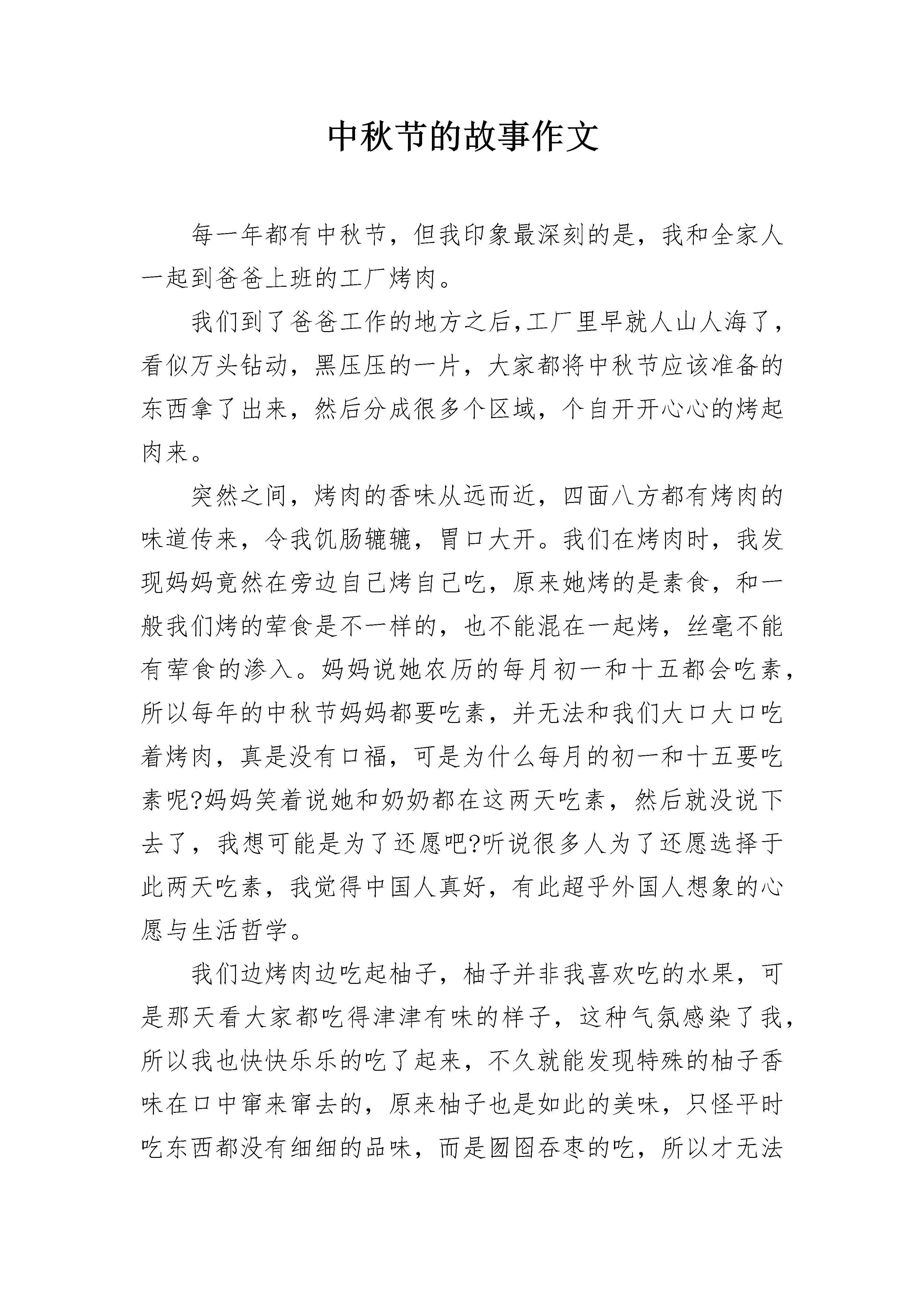 中秋节的故事作文

每一年都有中秋节，但我印象最深刻的是，我和全家人一起到爸爸上班的工厂烤肉。

我们到了爸爸工作的地方之后,工厂里早就人山人海了，看似万头钻动，黑压压的一片，大家都将中秋节应该准备的东西拿了出来，然后分成很多个区域，个自开开心心的烤起肉来。

突然之间，烤肉的香味从远而近，四面八方都有烤肉的味道传来，令我饥肠辘辘，胃口大开。我们在烤肉时，我发现妈妈竟然在旁边自己烤自己吃，原来她烤的是素食，和一般我们烤的荤食是不一样的，也不能混在一起烤，丝毫不能有荤食的渗入。妈妈说她农历的每月初一和十五都会吃素，所以每年的中秋节妈妈都要吃素，并无法和我们大口大口吃着烤肉，真是没有口福，可是为什么每月的初一和十五要吃素呢?妈妈笑着说她和奶奶都在这两天吃素，然后就没说下去了，我想可能是为了还愿吧?听说很多人为了还愿选择于此两天吃素，我觉得中国人真好，有此超乎外国人想象的心愿与生活哲学。

我们边烤肉边吃起柚子，柚子并非我喜欢吃的水果，可是那天看大家都吃得津津有味的样子，这种气氛感染了我，所以我也快快乐乐的吃了起来，不久就能发现特殊的柚子香味在口中窜来窜去的，原来柚子也是如此的美味，只怪平时吃东西都没有细细的品味，而是囫囵吞枣的吃，所以才无法